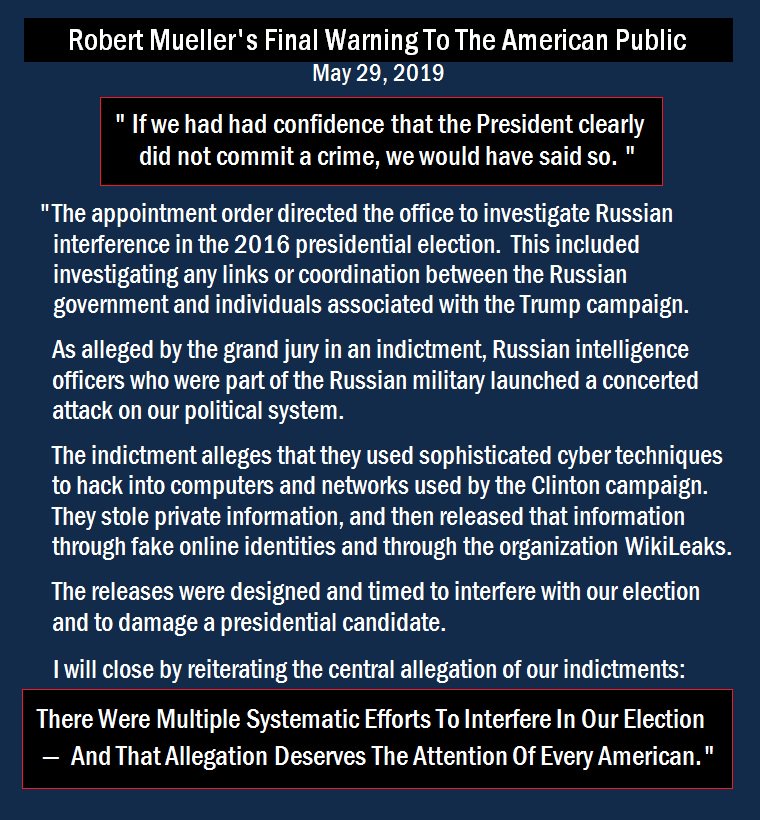 Robert Mueller's Final Warning To The American Public
May 29, 2019

" If we had had confidence that the President clearly did not commit a crime, we would have said so. "

"The appointment order directed the office to investigate Russian interference in the 2016 presidential election. This included investigating any links or coordination between the Russian government and individuals associated with the Trump campaign.

As alleged by the grand jury in an indictment, Russian intelligence officers who were part of the Russian military launched a concerted attack on our political system.

The indictment alleges that they used sophisticated cyber techniques to hack into computers and networks used by the Clinton campaign. They stole private information, and then released that information through fake online identities and through the organization WikiLeaks.

The releases were designed and timed to interfere with our election and to damage a presidential candidate.

I will close by reiterating the central allegation of our indictments:

There Were Multiple Systematic Efforts To Interfere In Our Election — And That Allegation Deserves The Attention Of Every American."